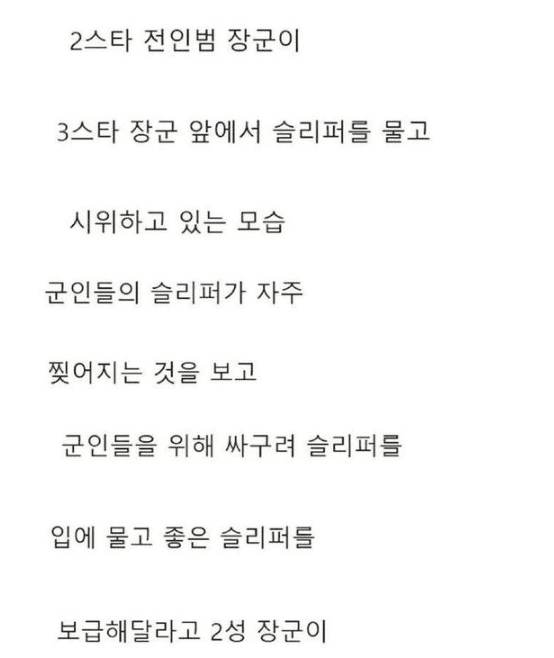 2스타 전인범 장군이

3스타 장군 앞에서 슬리퍼를 물고

시위하고 있는 모습

군인들의 슬리퍼가 자주

찢어지는 것을 보고

군인들을 위해 싸구려 슬리퍼를

입에 물고 좋은 슬리퍼를

보급해달라고 2성 장군이